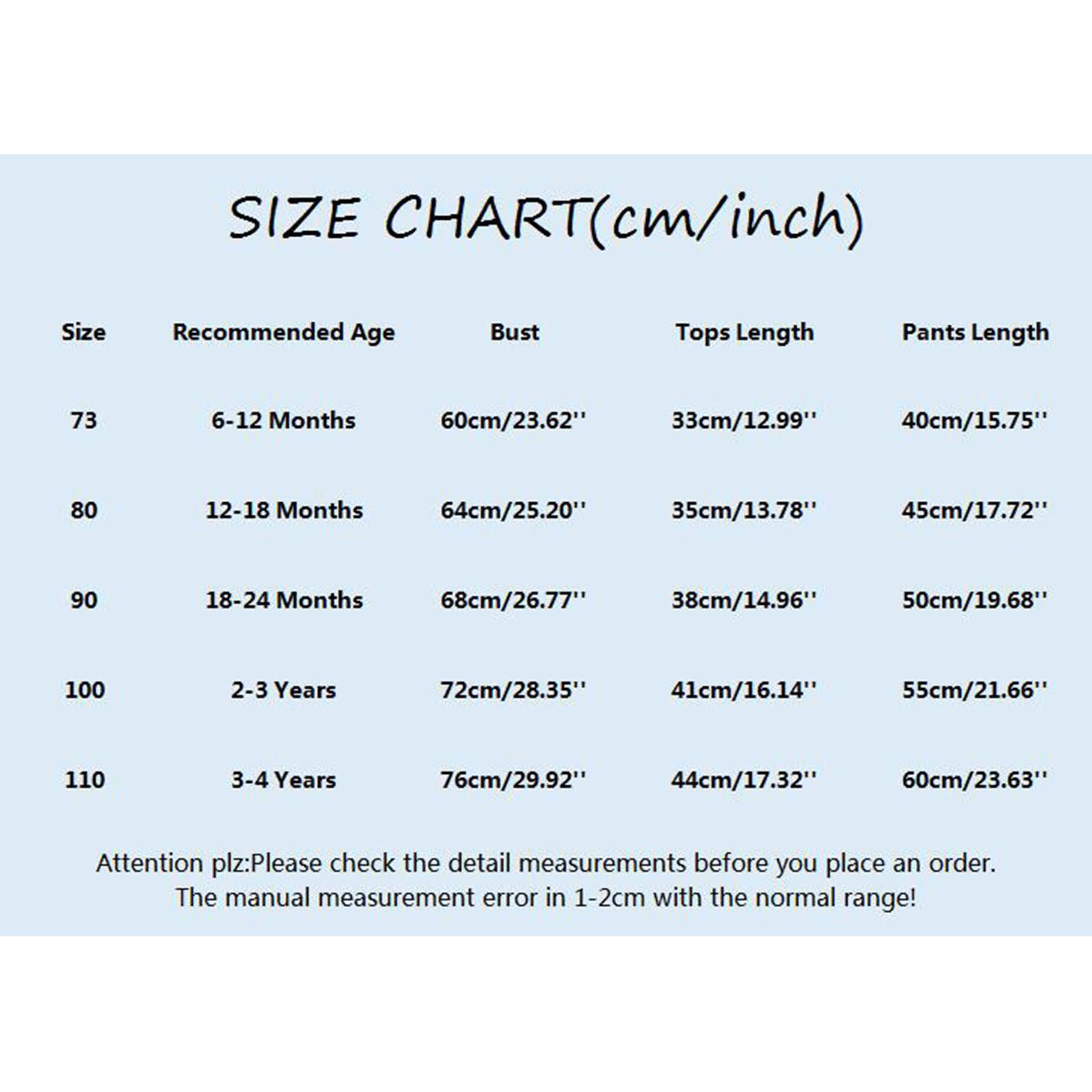 SIZE CHART(cm/inch)

| Size | Recommended Age | Bust | Tops Length | Pants Length |
|---|---|---|---|---|
| 73 | 6-12 Months | 60cm/23.62'' | 33cm/12.99'' | 40cm/15.75'' |
| 80 | 12-18 Months | 64cm/25.20'' | 35cm/13.78'' | 45cm/17.72'' |
| 90 | 18-24 Months | 68cm/26.77'' | 38cm/14.96'' | 50cm/19.68'' |
| 100 | 2-3 Years | 72cm/28.35'' | 41cm/16.14'' | 55cm/21.66'' |
| 110 | 3-4 Years | 76cm/29.92'' | 44cm/17.32'' | 60cm/23.63'' |

Attention plz:Please check the detail measurements before you place an order. The manual measurement error in 1-2cm with the normal range!